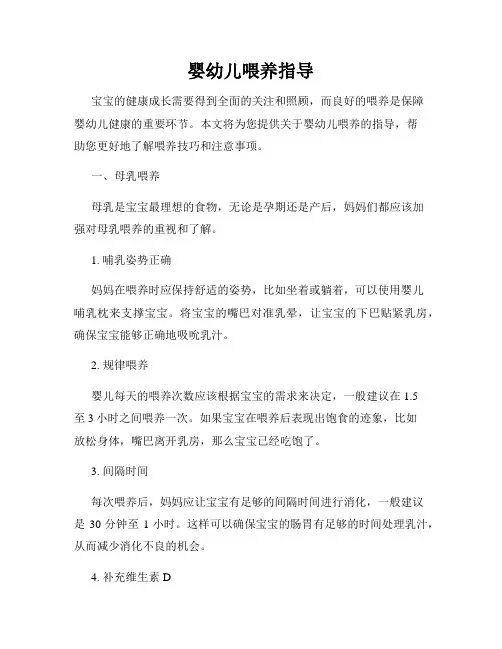 婴幼儿喂养指导

宝宝的健康成长需要得到全面的关注和照顾，而良好的喂养是保障婴幼儿健康的重要环节。本文将为您提供关于婴幼儿喂养的指导，帮助您更好地了解喂养技巧和注意事项。

一、母乳喂养

母乳是宝宝最理想的食物，无论是孕期还是产后，妈妈们都应该加强对母乳喂养的重视和了解。

1. 哺乳姿势正确

妈妈在喂养时应保持舒适的姿势，比如坐着或躺着，可以使用婴儿哺乳枕来支撑宝宝。将宝宝的嘴巴对准乳晕，让宝宝的下巴贴紧乳房，确保宝宝能够正确地吸吮乳汁。

2. 规律喂养

婴儿每天的喂养次数应该根据宝宝的需求来决定，一般建议在 1.5 至 3 小时之间喂养一次。如果宝宝在喂养后表现出饱食的迹象，比如放松身体，嘴巴离开乳房，那么宝宝已经吃饱了。

3. 间隔时间

每次喂养后，妈妈应让宝宝有足够的间隔时间进行消化，一般建议是 30 分钟至 1 小时。这样可以确保宝宝的肠胃有足够的时间处理乳汁，从而减少消化不良的机会。

4. 补充维生素 D